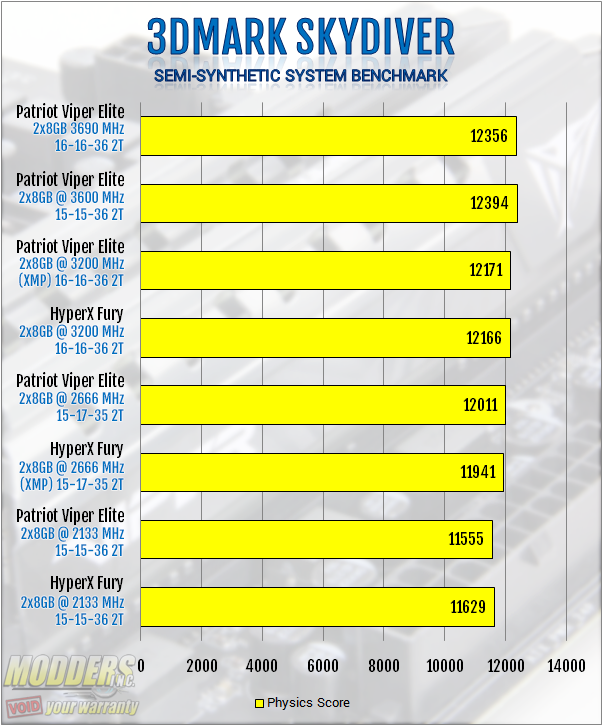 3DMARK SKYDIVER

SEMI-SYNTHETIC SYSTEM BENCHMARK

Patriot Viper Elite
2x8GB 3690 MHz
16-16-36 2T

12356

Patriot Viper Elite
2x8GB @ 3600 MHz
15-15-36 2T

12394

Patriot Viper Elite
2x8GB @ 3200 MHz
(XMP) 16-16-36 2T

12171

HyperX Fury
2x8GB @ 3200 MHz
16-16-36 2T

12166

Patriot Viper Elite
2x8GB @ 2666 MHz
15-17-35 2T

12011

HyperX Fury
2x8GB @ 2666 MHz
(XMP) 15-17-35 2T

11941

Patriot Viper Elite
2x8GB @ 2133 MHz
15-15-36 2T

11555

HyperX Fury
2x8GB @ 2133 MHz
15-15-36 2T

11629

0 2000 4000 6000 8000 10000 12000 14000

Physics Score

MODDERS INC.
VOID your warranty